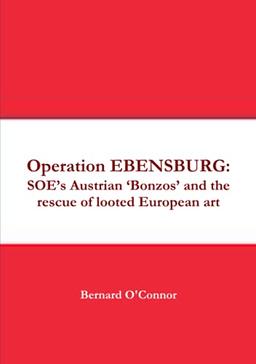 Operation EBENSBURG:
SOE's Austrian 'Bonzos' and the rescue of looted European art

Bernard O'Connor